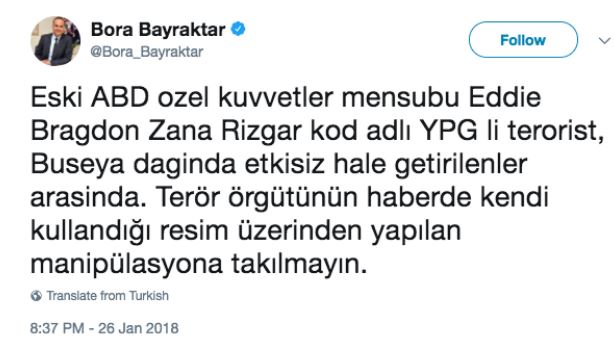 Bora Bayraktar
@Bora_Bayraktar

Follow

Eski ABD ozel kuvvetler mensubu Eddie Bragdon Zana Rizgar kod adlı YPG li terorist, Buseya daginda etkisiz hale getirilenler arasinda. Terör örgütünün haberde kendi kullandığı resim üzerinden yapılan manipülasyona takılmayın.

Translate from Turkish

8:37 PM - 26 Jan 2018